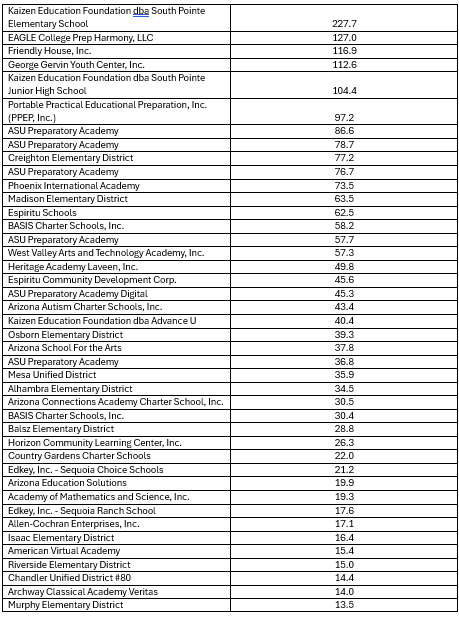 | | |
|---|---|
| Kaizen Education Foundation dba South Pointe Elementary School | 227.7 |
| EAGLE College Prep Harmony, LLC | 127.0 |
| Friendly House, Inc. | 116.9 |
| George Gervin Youth Center, Inc. | 112.6 |
| Kaizen Education Foundation dba South Pointe Junior High School | 104.4 |
| Portable Practical Educational Preparation, Inc. (PPEP, Inc.) | 97.2 |
| ASU Preparatory Academy | 86.6 |
| ASU Preparatory Academy | 78.7 |
| Creighton Elementary District | 77.2 |
| ASU Preparatory Academy | 76.7 |
| Phoenix International Academy | 73.5 |
| Madison Elementary District | 63.5 |
| Espiritu Schools | 62.5 |
| BASIS Charter Schools, Inc. | 58.2 |
| ASU Preparatory Academy | 57.7 |
| West Valley Arts and Technology Academy, Inc. | 57.3 |
| Heritage Academy Laveen, Inc. | 49.8 |
| Espiritu Community Development Corp. | 45.6 |
| ASU Preparatory Academy Digital | 45.3 |
| Arizona Autism Charter Schools, Inc. | 43.4 |
| Kaizen Education Foundation dba Advance U | 40.4 |
| Osborn Elementary District | 39.3 |
| Arizona School For the Arts | 37.8 |
| ASU Preparatory Academy | 36.8 |
| Mesa Unified District | 35.9 |
| Alhambra Elementary District | 34.5 |
| Arizona Connections Academy Charter School, Inc. | 30.5 |
| BASIS Charter Schools, Inc. | 30.4 |
| Balsz Elementary District | 28.8 |
| Horizon Community Learning Center, Inc. | 26.3 |
| Country Gardens Charter Schools | 22.0 |
| Edkey, Inc. - Sequoia Choice Schools | 21.2 |
| Arizona Education Solutions | 19.9 |
| Academy of Mathematics and Science, Inc. | 19.3 |
| Edkey, Inc. - Sequoia Ranch School | 17.6 |
| Allen-Cochran Enterprises, Inc. | 17.1 |
| Isaac Elementary District | 16.4 |
| American Virtual Academy | 15.4 |
| Riverside Elementary District | 15.0 |
| Chandler Unified District #80 | 14.4 |
| Archway Classical Academy Veritas | 14.0 |
| Murphy Elementary District | 13.5 |